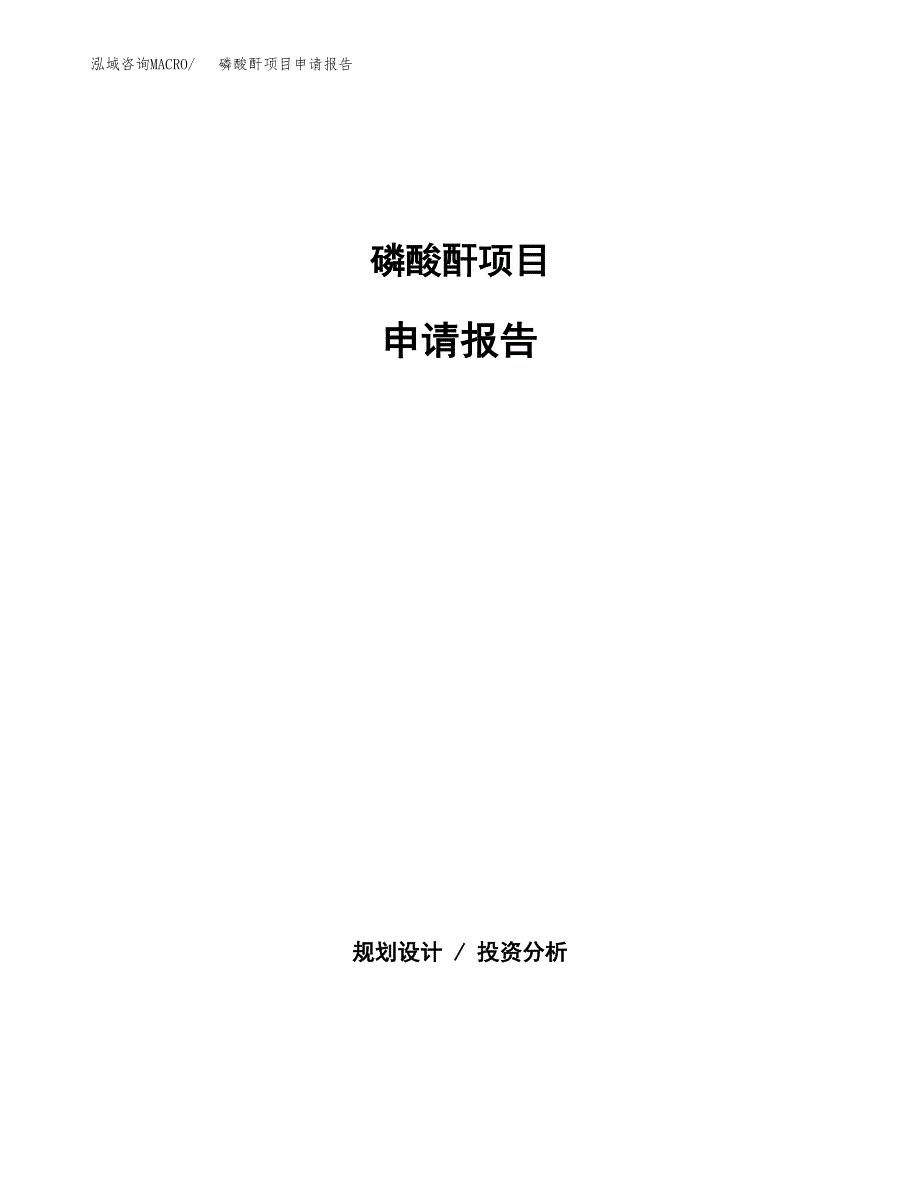 泓域咨询MACRO/　磷酸酐项目申请报告

磷酸酐项目

申请报告

规划设计 / 投资分析